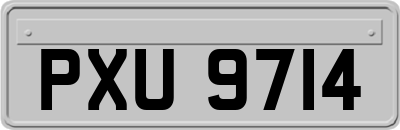 PXU 9714